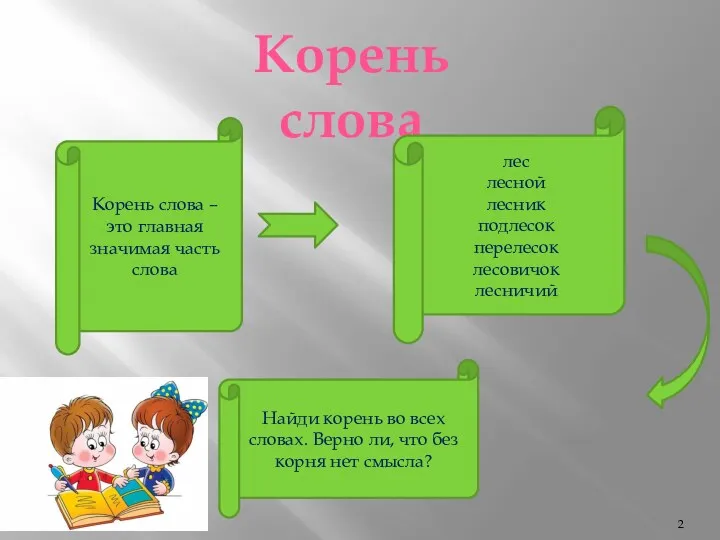 Корень слова

Корень слова – это главная значимая часть слова

лес
лесной
лесник
подлесок
перелесок
лесовичок
лесничий

Найди корень во всех словах. Верно ли, что без корня нет смысла?

2